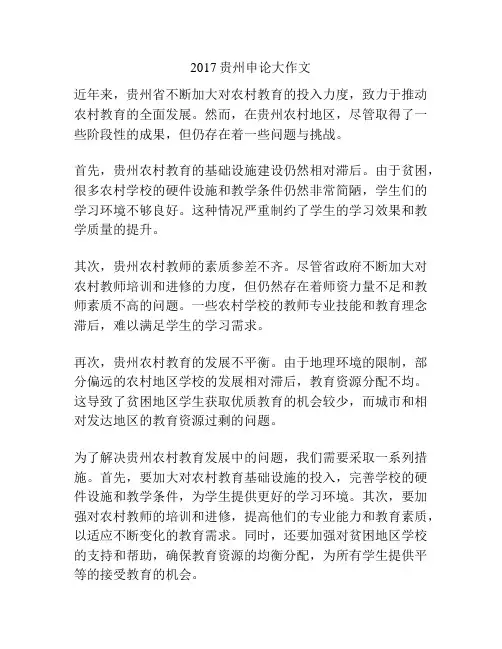 2017贵州申论大作文

近年来，贵州省不断加大对农村教育的投入力度，致力于推动农村教育的全面发展。然而，在贵州农村地区，尽管取得了一些阶段性的成果，但仍存在着一些问题与挑战。

首先，贵州农村教育的基础设施建设仍然相对滞后。由于贫困，很多农村学校的硬件设施和教学条件仍然非常简陋，学生们的学习环境不够良好。这种情况严重制约了学生的学习效果和教学质量的提升。

其次，贵州农村教师的素质参差不齐。尽管省政府不断加大对农村教师培训和进修的力度，但仍然存在着师资力量不足和教师素质不高的问题。一些农村学校的教师专业技能和教育理念滞后，难以满足学生的学习需求。

再次，贵州农村教育的发展不平衡。由于地理环境的限制，部分偏远的农村地区学校的发展相对滞后，教育资源分配不均。这导致了贫困地区学生获取优质教育的机会较少，而城市和相对发达地区的教育资源过剩的问题。

为了解决贵州农村教育发展中的问题，我们需要采取一系列措施。首先，要加大对农村教育基础设施的投入，完善学校的硬件设施和教学条件，为学生提供更好的学习环境。其次，要加强对农村教师的培训和进修，提高他们的专业能力和教育素质，以适应不断变化的教育需求。同时，还要加强对贫困地区学校的支持和帮助，确保教育资源的均衡分配，为所有学生提供平等的接受教育的机会。